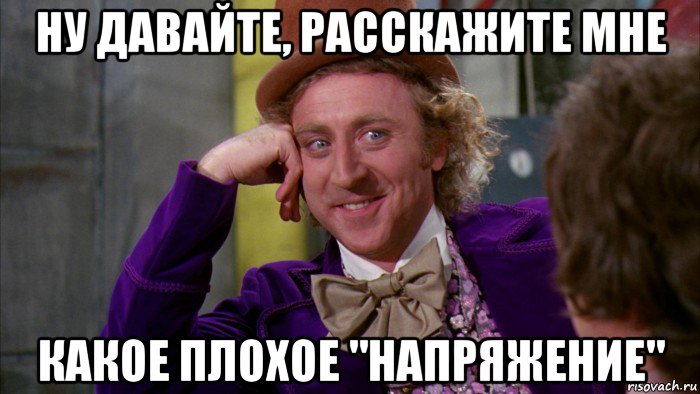 НУ ДАВАЙТЕ, РАССКАЖИТЕ МНЕ

КАКОЕ ПЛОХОЕ "НАПРЯЖЕНИЕ"

risovach.ru